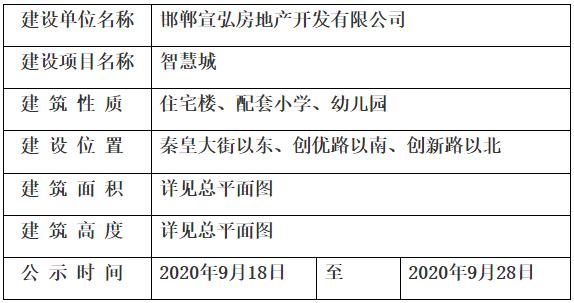 | 建设单位名称 | 邯郸宣弘房地产开发有限公司 | | |
|---|---|---|---|
| 建设项目名称 | 智慧城 | | |
| 建 筑 性 质 | 住宅楼、配套小学、幼儿园 | | |
| 建 设 位 置 | 秦皇大街以东、创优路以南、创新路以北 | | |
| 建 筑 面 积 | 详见总平面图 | | |
| 建 筑 高 度 | 详见总平面图 | | |
| 公 示 时 间 | 2020年9月18日 | 至 | 2020年9月28日 |